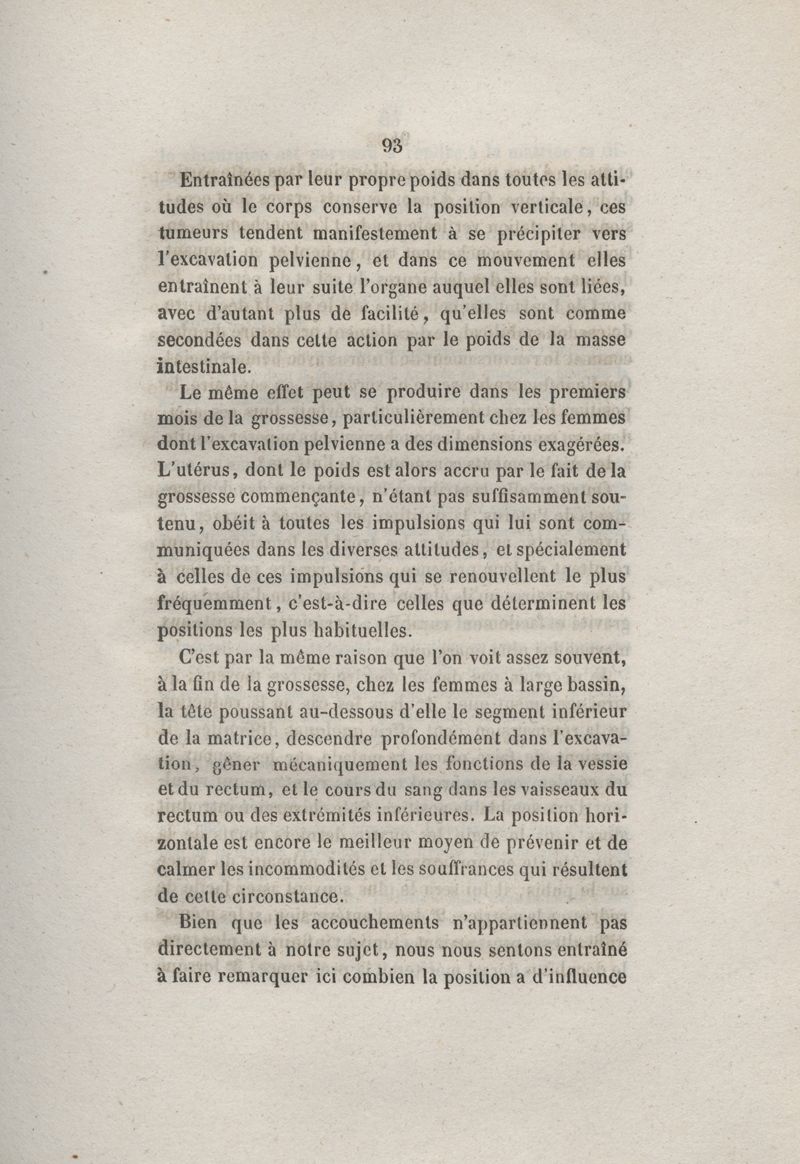 93

Entraînées par leur propre poids dans toutes les attitudes où le corps conserve la position verticale, ces tumeurs tendent manifestement à se précipiter vers l'excavation pelvienne, et dans ce mouvement elles entraînent à leur suite l'organe auquel elles sont liées, avec d'autant plus de facilité, qu'elles sont comme secondées dans cette action par le poids de la masse intestinale.

Le même effet peut se produire dans les premiers mois de la grossesse, particulièrement chez les femmes dont l'excavation pelvienne a des dimensions exagérées. L'utérus, dont le poids est alors accru par le fait de la grossesse commençante, n'étant pas suffisamment soutenu, obéit à toutes les impulsions qui lui sont communiquées dans les diverses attitudes, et spécialement à celles de ces impulsions qui se renouvellent le plus fréquemment, c'est-à-dire celles que déterminent les positions les plus habituelles.

C'est par la même raison que l'on voit assez souvent, à la fin de la grossesse, chez les femmes à large bassin, la tête poussant au-dessous d'elle le segment inférieur de la matrice, descendre profondément dans l'excavation, gêner mécaniquement les fonctions de la vessie et du rectum, et le cours du sang dans les vaisseaux du rectum ou des extrémités inférieures. La position horizontale est encore le meilleur moyen de prévenir et de calmer les incommodités et les souffrances qui résultent de cette circonstance.

Bien que les accouchements n'appartiennent pas directement à notre sujet, nous nous sentons entraîné à faire remarquer ici combien la position a d'influence